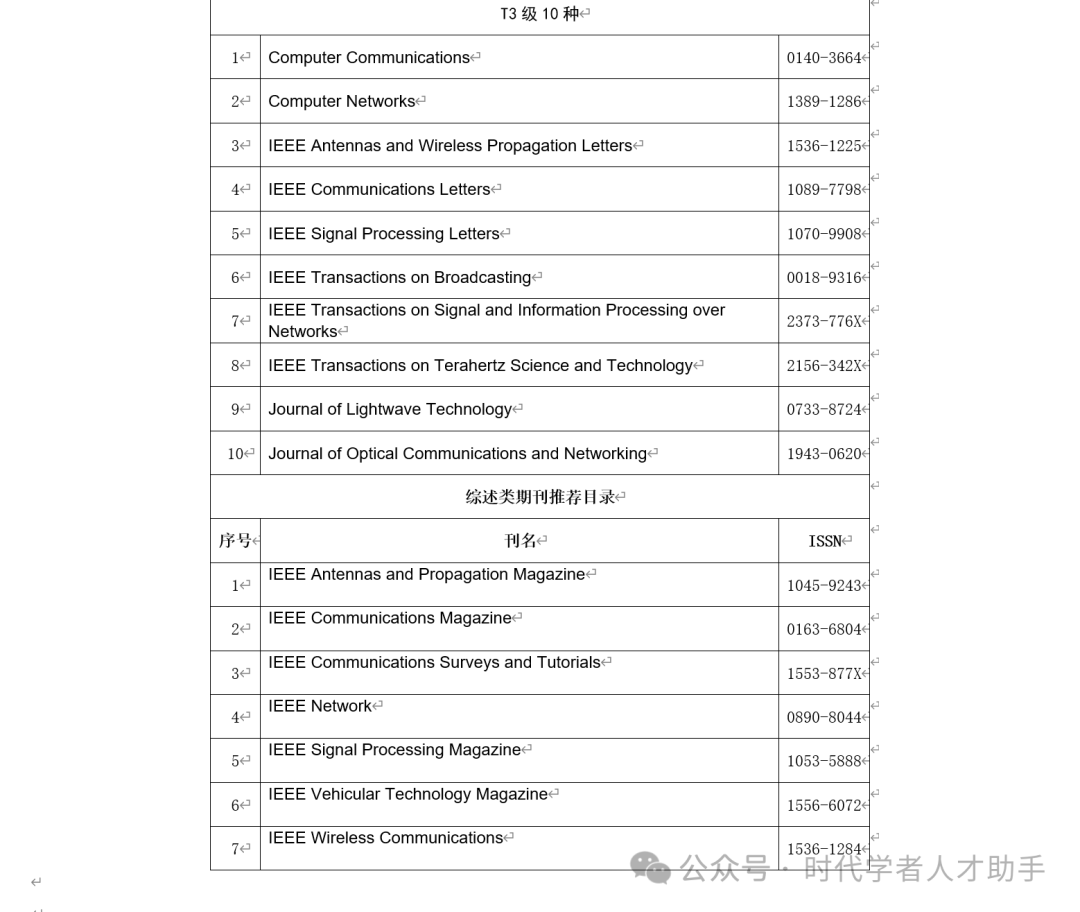 T3 级 10 种

| | | |
|---|---|---|
| 1 | Computer Communications | 0140-3664 |
| 2 | Computer Networks | 1389-1286 |
| 3 | IEEE Antennas and Wireless Propagation Letters | 1536-1225 |
| 4 | IEEE Communications Letters | 1089-7798 |
| 5 | IEEE Signal Processing Letters | 1070-9908 |
| 6 | IEEE Transactions on Broadcasting | 0018-9316 |
| 7 | IEEE Transactions on Signal and Information Processing over Networks | 2373-776X |
| 8 | IEEE Transactions on Terahertz Science and Technology | 2156-342X |
| 9 | Journal of Lightwave Technology | 0733-8724 |
| 10 | Journal of Optical Communications and Networking | 1943-0620 |

综述类期刊推荐目录

| 序号 | 刊名 | ISSN |
|---|---|---|
| 1 | IEEE Antennas and Propagation Magazine | 1045-9243 |
| 2 | IEEE Communications Magazine | 0163-6804 |
| 3 | IEEE Communications Surveys and Tutorials | 1553-877X |
| 4 | IEEE Network | 0890-8044 |
| 5 | IEEE Signal Processing Magazine | 1053-5888 |
| 6 | IEEE Vehicular Technology Magazine | 1556-6072 |
| 7 | IEEE Wireless Communications | 1536-1284 |

公众号 · 时代学者人才助手